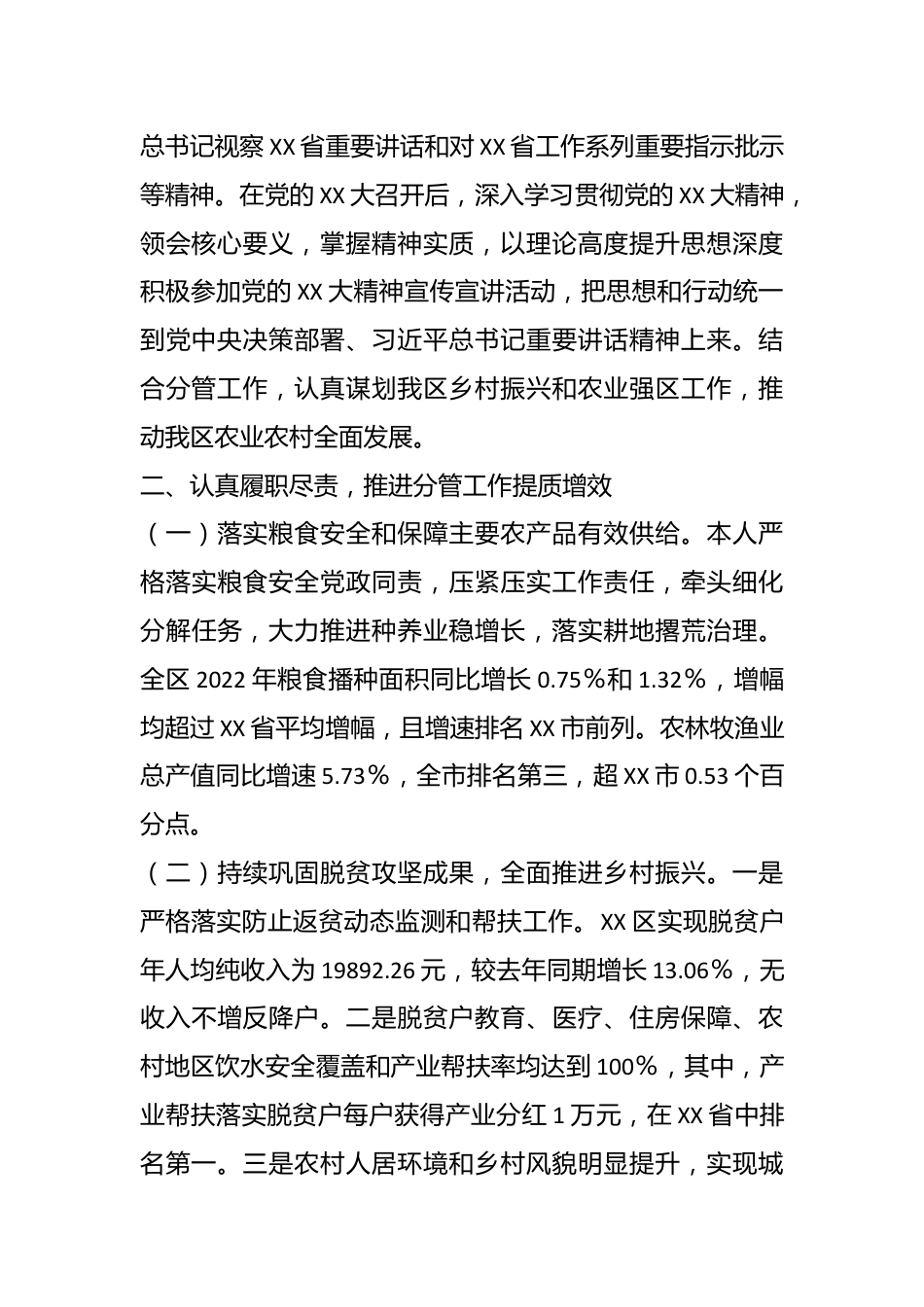 总书记视察XX省重要讲话和对XX省工作系列重要指示批示等精神。在党的XX大召开后，深入学习贯彻党的XX大精神，领会核心要义，掌握精神实质，以理论高度提升思想深度积极参加党的XX大精神宣传宣讲活动，把思想和行动统一到党中央决策部署、习近平总书记重要讲话精神上来。结合分管工作，认真谋划我区乡村振兴和农业强区工作，推动我区农业农村全面发展。

二、认真履职尽责，推进分管工作提质增效

（一）落实粮食安全和保障主要农产品有效供给。本人严格落实粮食安全党政同责，压紧压实工作责任，牵头细化分解任务，大力推进种养业稳增长，落实耕地撂荒治理。全区2022年粮食播种面积同比增长0.75%和1.32%，增幅均超过XX省平均增幅，且增速排名XX市前列。农林牧渔业总产值同比增速5.73%，全市排名第三，超XX市0.53个百分点。

（二）持续巩固脱贫攻坚成果，全面推进乡村振兴。一是严格落实防止返贫动态监测和帮扶工作。XX区实现脱贫户年人均纯收入为19892.26元，较去年同期增长13.06%，无收入不增反降户。二是脱贫户教育、医疗、住房保障、农村地区饮水安全覆盖和产业帮扶率均达到100%，其中，产业帮扶落实脱贫户每户获得产业分红1万元，在XX省中排名第一。三是农村人居环境和乡村风貌明显提升，实现城